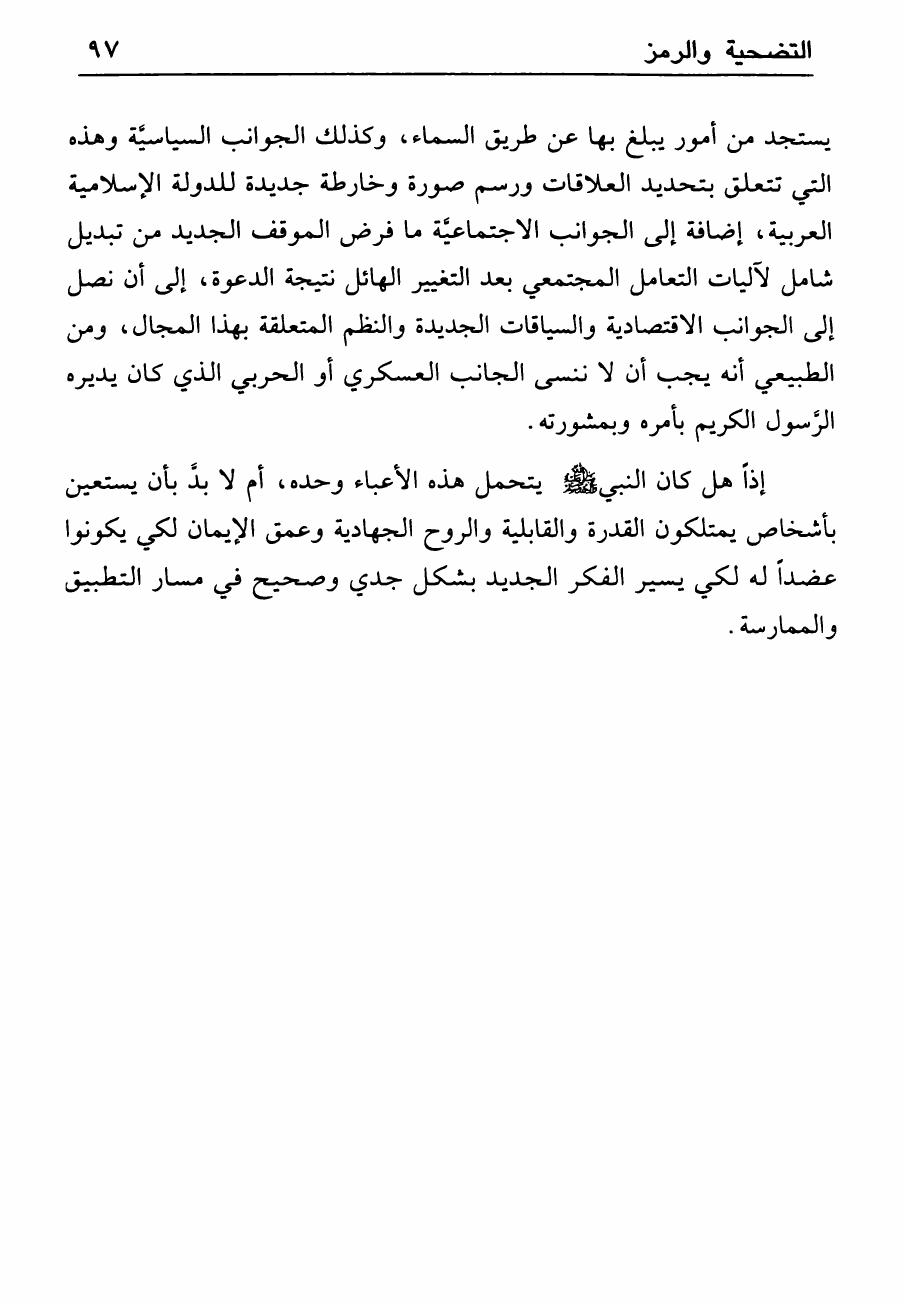 التضحية والرمز ٩٧

يستجد من أمور يبلغ بها عن طريق السماء، وكذلك الجوانب السياسيَّة وهذه التي تتعلق بتحديد العلاقات ورسم صورة وخارطة جديدة للدولة الإسلامية العربية، إضافة إلى الجوانب الاجتماعيَّة ما فرض الموقف الجديد من تبديل شامل لآليات التعامل المجتمعي بعد التغيير الهائل نتيجة الدعوة، إلى أن نصل إلى الجوانب الاقتصادية والسياقات الجديدة والنظم المتعلقة بهذا المجال، ومن الطبيعي أنه يجب أن لا ننسى الجانب العسكري أو الحربي الذي كان يديره الرَّسول الكريم بأمره وبمشورته.

إذاً هل كان النبيﷺ يتحمل هذه الأعباء وحده، أم لا بدَّ بأن يستعين بأشخاص يمتلكون القدرة والقابلية والروح الجهادية وعمق الإيمان لكي يكونوا عضداً له لكي يسير الفكر الجديد بشكل جدي وصحيح في مسار التطبيق والممارسة.